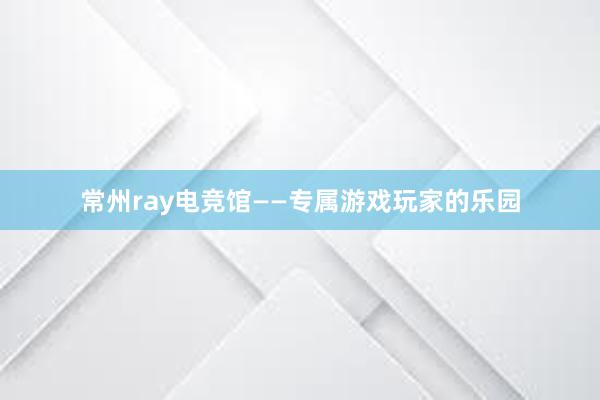 常州ray电竞馆——专属游戏玩家的乐园